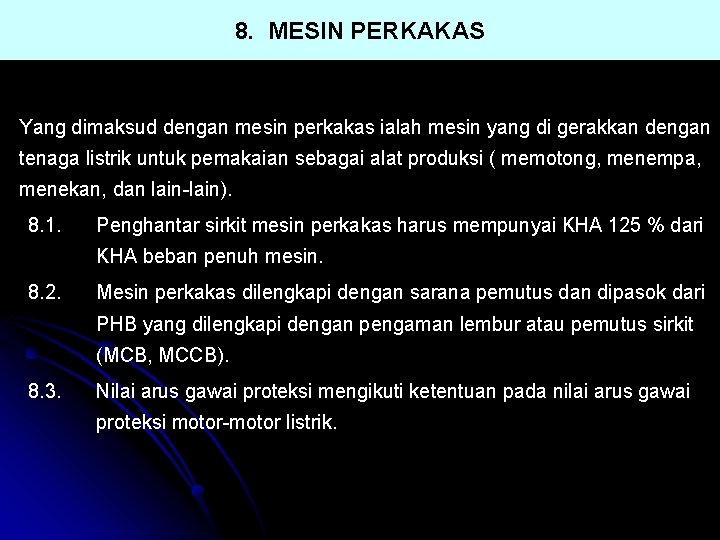 8. MESIN PERKAKAS

Yang dimaksud dengan mesin perkakas ialah mesin yang di gerakkan dengan tenaga listrik untuk pemakaian sebagai alat produksi ( memotong, menempa, menekan, dan lain-lain).

8.1. Penghantar sirkit mesin perkakas harus mempunyai KHA 125 % dari KHA beban penuh mesin.

8.2. Mesin perkakas dilengkapi dengan sarana pemutus dan dipasok dari PHB yang dilengkapi dengan pengaman lembur atau pemutus sirkit (MCB, MCCB).

8.3. Nilai arus gawai proteksi mengikuti ketentuan pada nilai arus gawai proteksi motor-motor listrik.